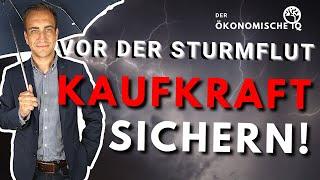 DER
ÖKONOMISCHE IQ

VOR DER STURMFLUT
KAUFKRAFT
SICHERN!